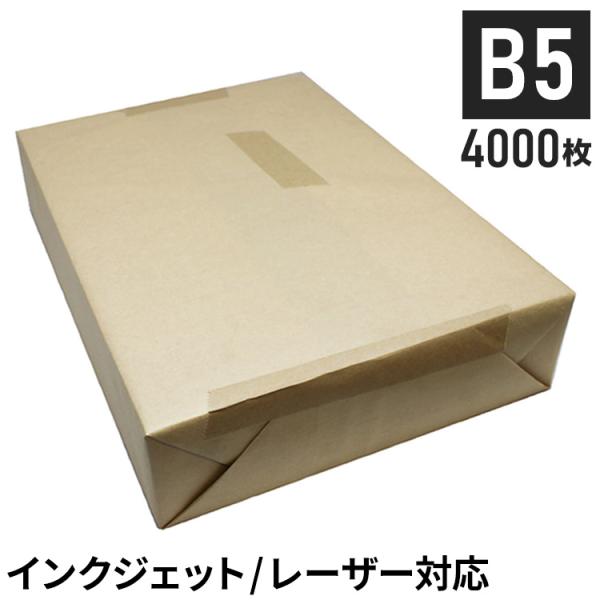 B5
4000枚

インクジェット/レーザー対応